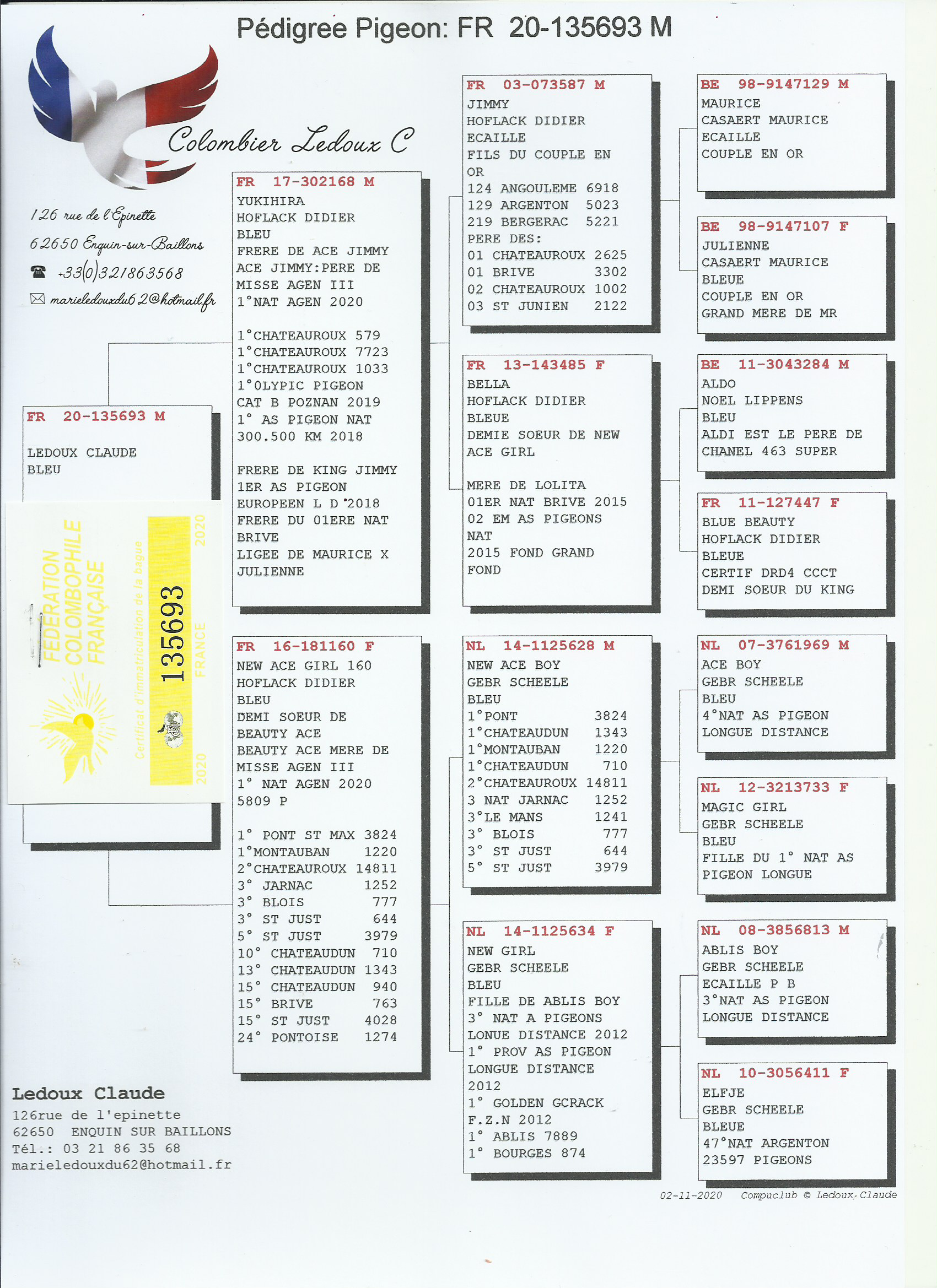 Pédigree Pigeon: FR 20-135693 M

Colombier Ledoux C

126 rue de l'Epinette
62650 Enquin-sur-Baillons
+33(0)321863568
marieledouxdu62@hotmail.fr

FR 20-135693 M

LEDOUX CLAUDE
BLEU

FEDERATION COLOMBOPHILE FRANÇAISE
Certificat d'immatriculation de la bague
2020
135693
FRANCE
2020

FR 17-302168 M
YUKIHIRA
HOFLACK DIDIER
BLEU
FRERE DE ACE JIMMY
ACE JIMMY:PERE DE
MISSE AGEN III
1°NAT AGEN 2020

1°CHATEAUROUX 579
1°CHATEAUROUX 7723
1°CHATEAUROUX 1033
1°OLYPIC PIGEON
CAT B POZNAN 2019
1° AS PIGEON NAT
300.500 KM 2018

FRERE DE KING JIMMY
1ER AS PIGEON
EUROPEEN L D 2018
FRERE DU 01ERE NAT
BRIVE
LIGEE DE MAURICE X
JULIENNE

FR 16-181160 F
NEW ACE GIRL 160
HOFLACK DIDIER
BLEU
DEMI SOEUR DE
BEAUTY ACE
BEAUTY ACE MERE DE
MISSE AGEN III
1° NAT AGEN 2020
5809 P

1° PONT ST MAX 3824
1°MONTAUBAN 1220
2°CHATEAUROUX 14811
3° JARNAC 1252
3° BLOIS 777
3° ST JUST 644
5° ST JUST 3979
10° CHATEAUDUN 710
13° CHATEAUDUN 1343
15° CHATEAUDUN 940
15° BRIVE 763
15° ST JUST 4028
24° PONTOISE 1274

FR 03-073587 M
JIMMY
HOFLACK DIDIER
ECAILLE
FILS DU COUPLE EN
OR
124 ANGOULEME 6918
129 ARGENTON 5023
219 BERGERAC 5221
PERE DES:
01 CHATEAUROUX 2625
01 BRIVE 3302
02 CHATEAUROUX 1002
03 ST JUNIEN 2122

FR 13-143485 F
BELLA
HOFLACK DIDIER
BLEUE
DEMIE SOEUR DE NEW
ACE GIRL

MERE DE LOLITA
01ER NAT BRIVE 2015
02 EM AS PIGEONS
NAT
2015 FOND GRAND
FOND

NL 14-1125628 M
NEW ACE BOY
GEBR SCHEELE
BLEU
1°PONT 3824
1°CHATEAUDUN 1343
1°MONTAUBAN 1220
1°CHATEAUDUN 710
2°CHATEAUROUX 14811
3 NAT JARNAC 1252
3°LE MANS 1241
3° BLOIS 777
3° ST JUST 644
5° ST JUST 3979

NL 14-1125634 F
NEW GIRL
GEBR SCHEELE
BLEU
FILLE DE ABLIS BOY
3° NAT A PIGEONS
LONUE DISTANCE 2012
1° PROV AS PIGEON
LONGUE DISTANCE
2012
1° GOLDEN GCRACK
F.Z.N 2012
1° ABLIS 7889
1° BOURGES 874

BE 98-9147129 M
MAURICE
CASAERT MAURICE
ECAILLE
COUPLE EN OR

BE 98-9147107 F
JULIENNE
CASAERT MAURICE
BLEUE
COUPLE EN OR
GRAND MERE DE MR

BE 11-3043284 M
ALDO
NOEL LIPPENS
BLEU
ALDI EST LE PERE DE
CHANEL 463 SUPER

FR 11-127447 F
BLUE BEAUTY
HOFLACK DIDIER
BLEUE
CERTIF DRD4 CCCT
DEMI SOEUR DU KING

NL 07-3761969 M
ACE BOY
GEBR SCHEELE
BLEU
4°NAT AS PIGEON
LONGUE DISTANCE

NL 12-3213733 F
MAGIC GIRL
GEBR SCHEELE
BLEU
FILLE DU 1° NAT AS
PIGEON LONGUE

NL 08-3856813 M
ABLIS BOY
GEBR SCHEELE
ECAILLE P B
3°NAT AS PIGEON
LONGUE DISTANCE

NL 10-3056411 F
ELFJE
GEBR SCHEELE
BLEUE
47°NAT ARGENTON
23597 PIGEONS

Ledoux Claude
126rue de l'epinette
62650 ENQUIN SUR BAILLONS
Tél.: 03 21 86 35 68
marieledouxdu62@hotmail.fr

02-11-2020 Compuclub © Ledoux Claude